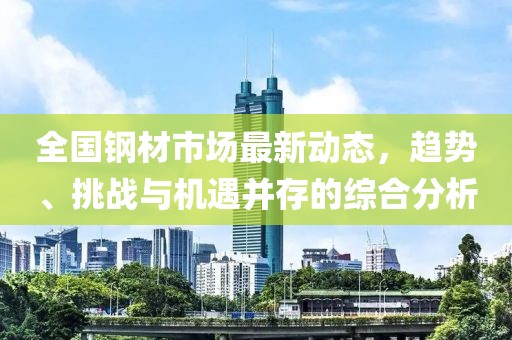 全国钢材市场最新动态，趋势、挑战与机遇并存的综合分析